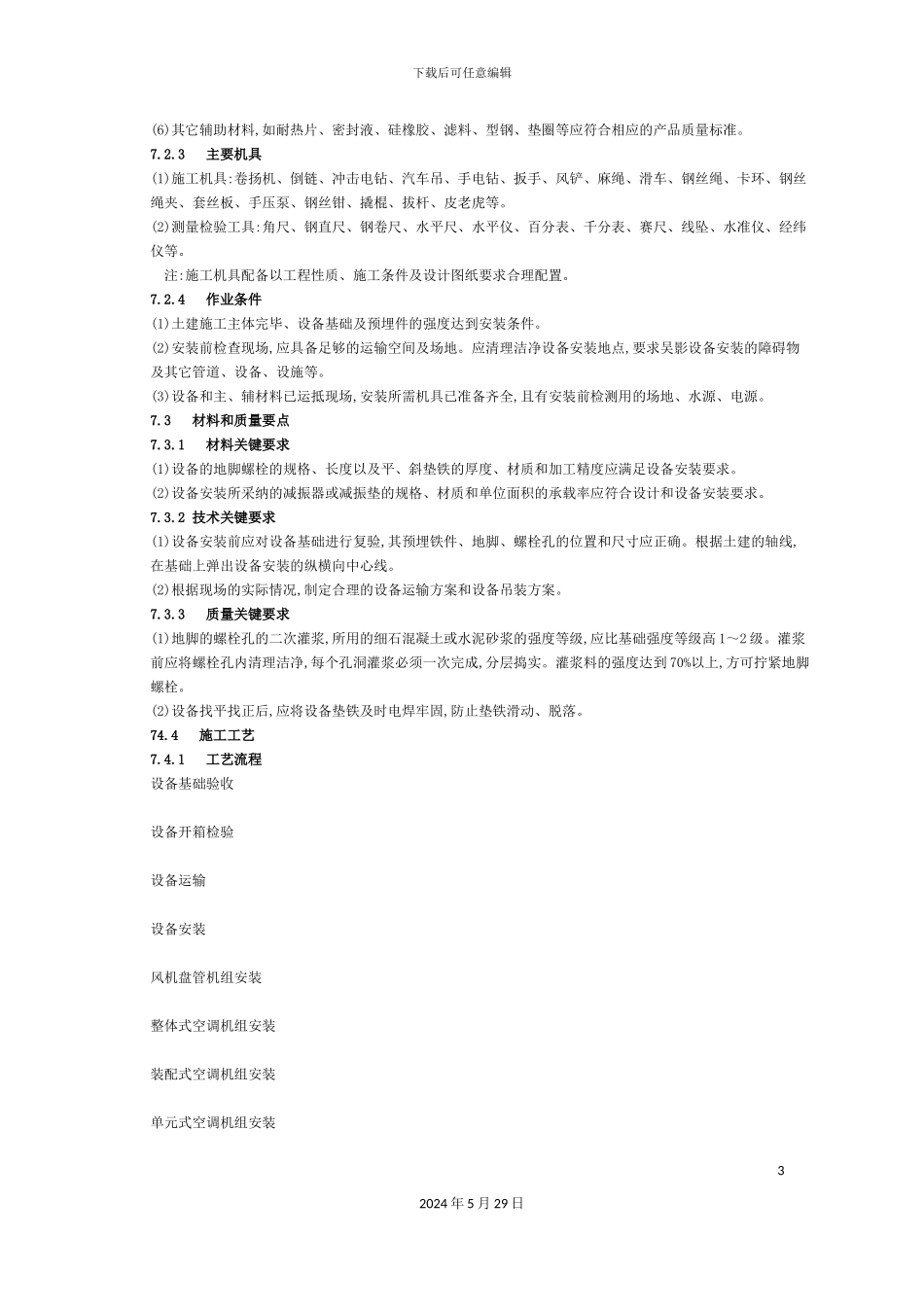 下载后可任意编辑

(6)其它辅助材料,如耐热片、密封液、硅橡胶、滤料、型钢、垫圈等应符合相应的产品质量标准。

7.2.3　主要机具

(1)施工机具:卷扬机、倒链、冲击电钻、汽车吊、手电钻、扳手、风铲、麻绳、滑车、钢丝绳、卡环、钢丝绳夹、套丝板、手压泵、钢丝钳、撬棍、拔杆、皮老虎等。

(2)测量检验工具:角尺、钢直尺、钢卷尺、水平尺、水平仪、百分表、千分表、赛尺、线坠、水准仪、经纬仪等。

注:施工机具配备以工程性质、施工条件及设计图纸要求合理配置。

7.2.4　作业条件

(1)土建施工主体完毕、设备基础及预埋件的强度达到安装条件。

(2)安装前检查现场,应具备足够的运输空间及场地。应清理洁净设备安装地点,要求吴影设备安装的障碍物及其它管道、设备、设施等。

(3)设备和主、辅材料已运抵现场,安装所需机具已准备齐全,且有安装前检测用的场地、水源、电源。

7.3　材料和质量要点

7.3.1　材料关键要求

(1)设备的地脚螺栓的规格、长度以及平、斜垫铁的厚度、材质和加工精度应满足设备安装要求。

(2)设备安装所采纳的减振器或减振垫的规格、材质和单位面积的承载率应符合设计和设备安装要求。

7.3.2 技术关键要求

(1)设备安装前应对设备基础进行复验,其预埋铁件、地脚、螺栓孔的位置和尺寸应正确。根据土建的轴线,在基础上弹出设备安装的纵横向中心线。

(2)根据现场的实际情况,制定合理的设备运输方案和设备吊装方案。

7.3.3　质量关键要求

(1)地脚的螺栓孔的二次灌浆,所用的细石混凝土或水泥砂浆的强度等级,应比基础强度等级高1～2级。灌浆前应将螺栓孔内清理洁净,每个孔洞灌浆必须一次完成,分层捣实。灌浆料的强度达到70%以上,方可拧紧地脚螺栓。

(2)设备找平找正后,应将设备垫铁及时电焊牢固,防止垫铁滑动、脱落。

74.4　施工工艺

7.4.1　工艺流程

设备基础验收

设备开箱检验

设备运输

设备安装

风机盘管机组安装

整体式空调机组安装

装配式空调机组安装

单元式空调机组安装

3

2024年5月29日